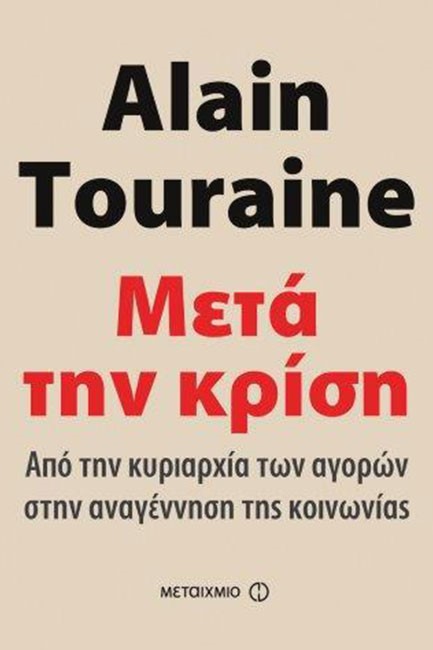 Alain Touraine

Μετά την κρίση

Από την κυριαρχία των αγορών στην αναγέννηση της κοινωνίας

ΜΕΤΑΙΧΜΙΟ